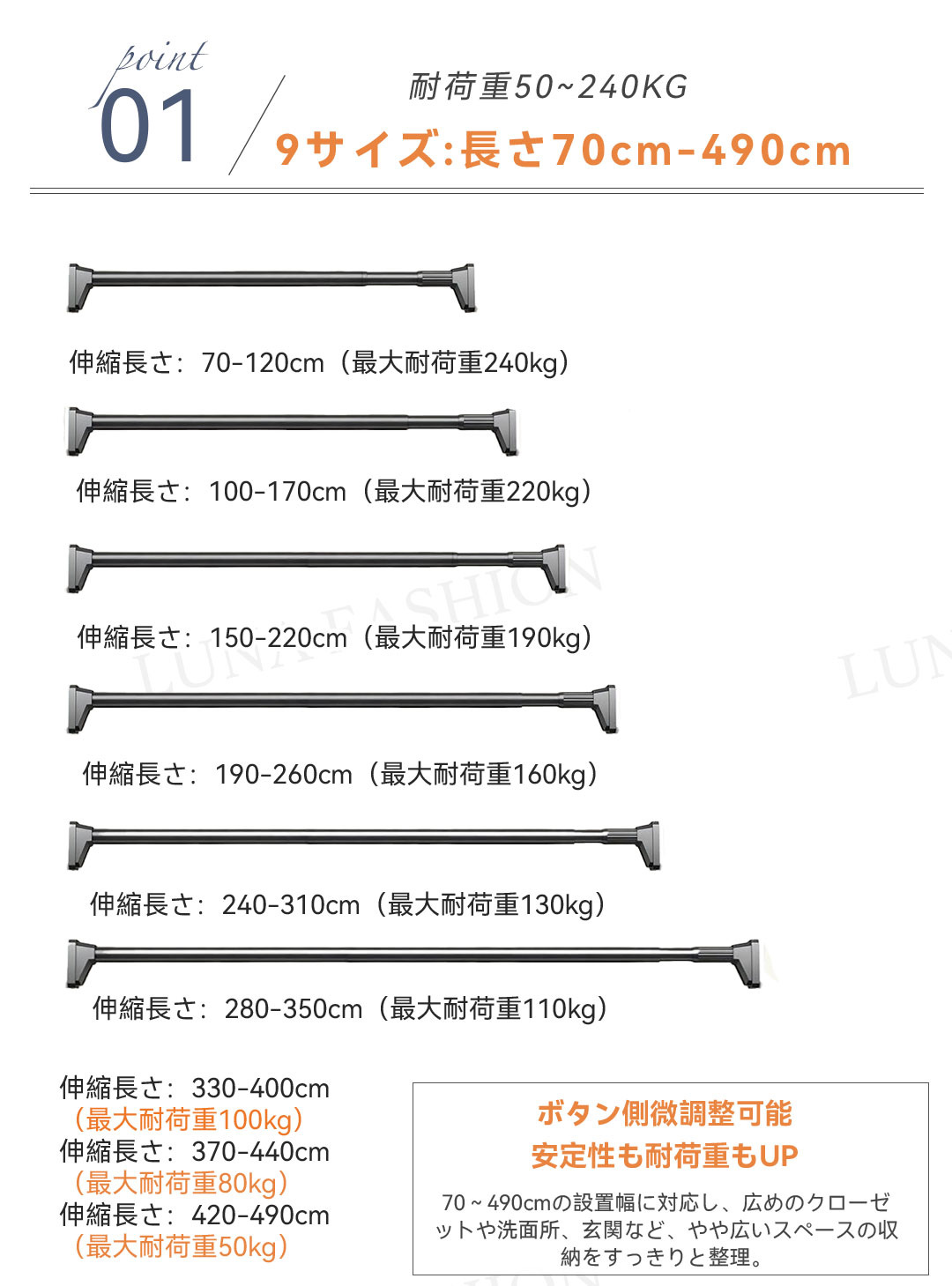 point
01

耐荷重50~240KG
9サイズ:長さ70cm-490cm

伸縮長さ：70-120cm（最大耐荷重240kg）

伸縮長さ：100-170cm（最大耐荷重220kg）

伸縮長さ：150-220cm（最大耐荷重190kg）

伸縮長さ：190-260cm（最大耐荷重160kg）

伸縮長さ：240-310cm（最大耐荷重130kg）

伸縮長さ：280-350cm（最大耐荷重110kg）

伸縮長さ：330-400cm
（最大耐荷重100kg）
伸縮長さ：370-440cm
（最大耐荷重80kg）
伸縮長さ：420-490cm
（最大耐荷重50kg）

ボタン側微調整可能
安定性も耐荷重もUP

70～490cmの設置幅に対応し、広めのクローゼットや洗面所、玄関など、やや広いスペースの収納をすっきりと整理。

LUNA FASHION